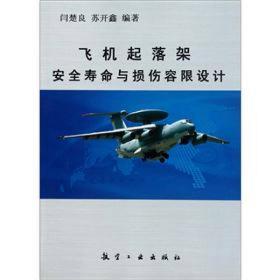 闫楚良 苏开鑫 编著

飞机起落架
安全寿命与损伤容限设计

航空工业出版社